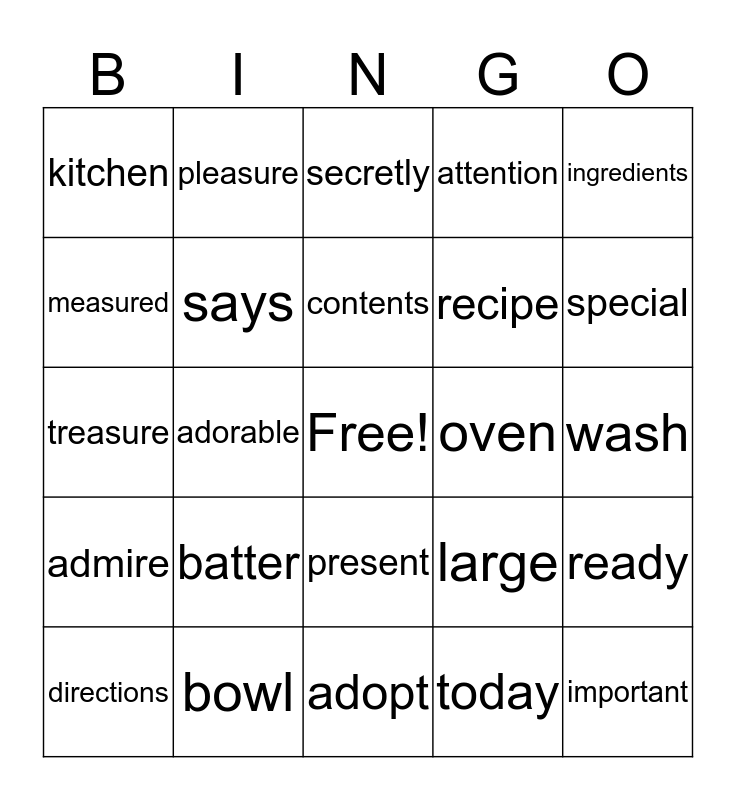 | B | I | N | G | O |
|---|---|---|---|---|
| kitchen | pleasure | secretly | attention | ingredients |
| measured | says | contents | recipe | special |
| treasure | adorable | Free! | oven | wash |
| admire | batter | present | large | ready |
| directions | bowl | adopt | today | important |